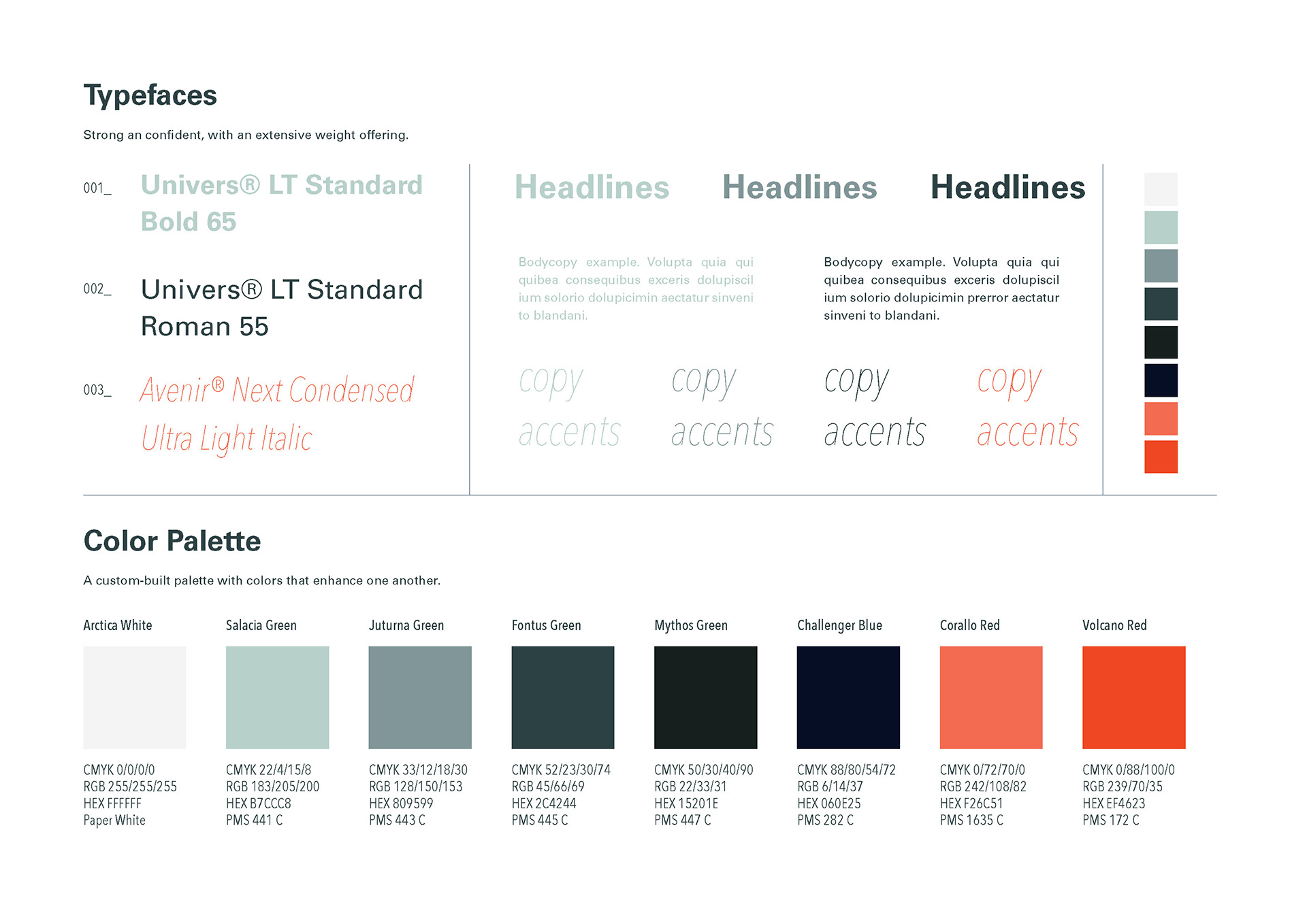 Typefaces

Strong an confident, with an extensive weight offering.

001_ Univers® LT Standard Bold 65

002_ Univers® LT Standard Roman 55

003_ Avenir® Next Condensed Ultra Light Italic

Headlines Headlines Headlines

Bodycopy example. Volupta quia qui quibea consequibus exceris dolupiscil ium solorio dolupicimin aectatur sinveni to blandani.

Bodycopy example. Volupta quia qui quibea consequibus exceris dolupiscil ium solorio dolupicimin prerror aectatur sinveni to blandani.

copy accents

copy accents

copy accents

copy accents

Color Palette

A custom-built palette with colors that enhance one another.

Arctica White
CMYK 0/0/0/0
RGB 255/255/255
HEX FFFFFF
Paper White

Salacia Green
CMYK 22/4/15/8
RGB 183/205/200
HEX B7CCC8
PMS 441 C

Juturna Green
CMYK 33/12/18/30
RGB 128/150/153
HEX 809599
PMS 443 C

Fontus Green
CMYK 52/23/30/74
RGB 45/66/69
HEX 2C4244
PMS 445 C

Mythos Green
CMYK 50/30/40/90
RGB 22/33/31
HEX 15201E
PMS 447 C

Challenger Blue
CMYK 88/80/54/72
RGB 6/14/37
HEX 060E25
PMS 282 C

Corallo Red
CMYK 0/72/70/0
RGB 242/108/82
HEX F26C51
PMS 1635 C

Volcano Red
CMYK 0/88/100/0
RGB 239/70/35
HEX EF4623
PMS 172 C